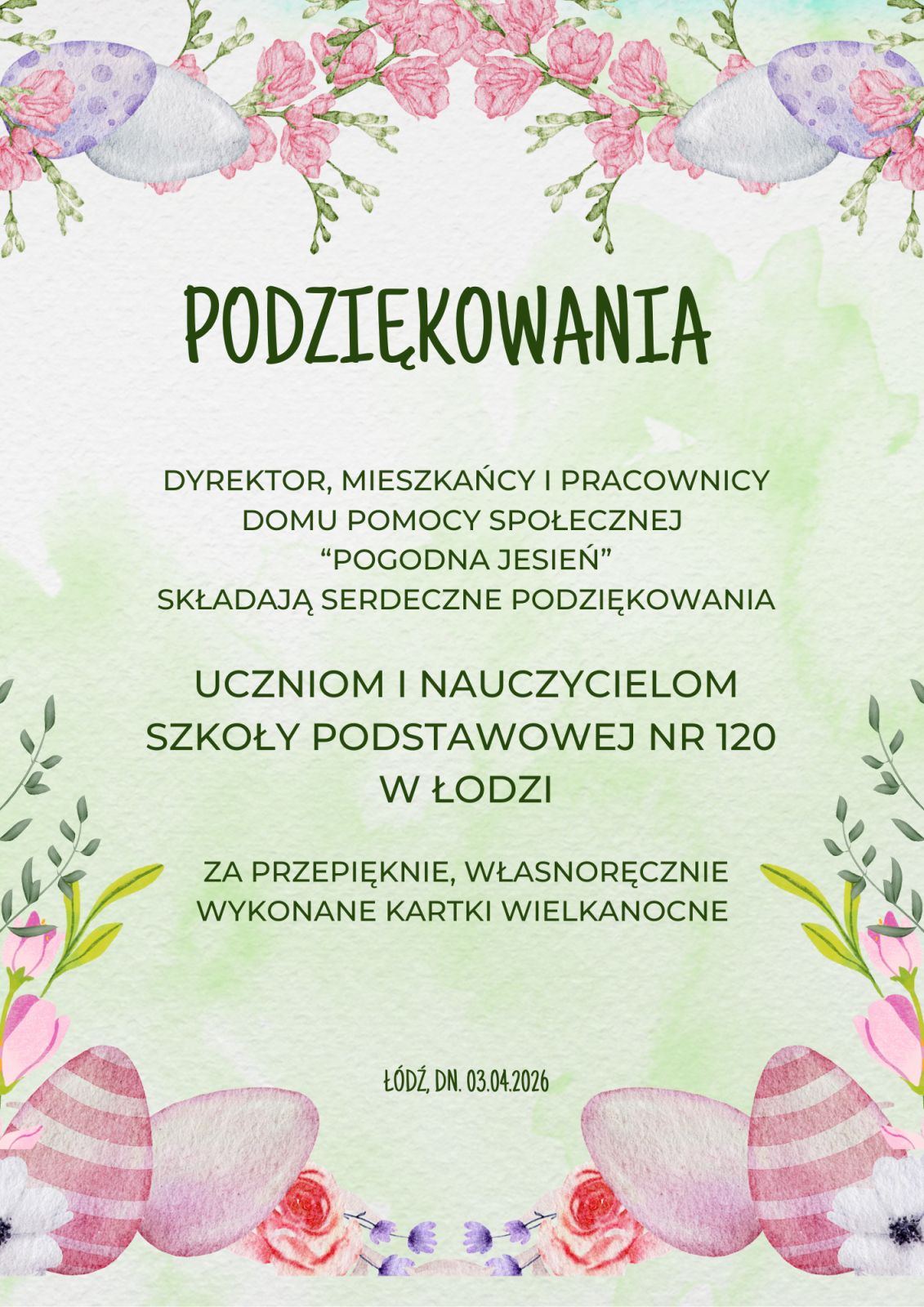 PODZIĘKOWANIA

DYREKTOR, MIESZKAŃCY I PRACOWNICY DOMU POMOCY SPOŁECZNEJ “POGODNA JESIEŃ” SKŁADAJĄ SERDECZNE PODZIĘKOWANIA

UCZNIOM I NAUCZYCIELOM SZKOŁY PODSTAWOWEJ NR 120 W ŁODZI

ZA PRZEPIĘKNIE, WŁASNORĘCZNIE WYKONANE KARTKI WIELKANOCNE

ŁÓDŹ, DN. 03.04.2026